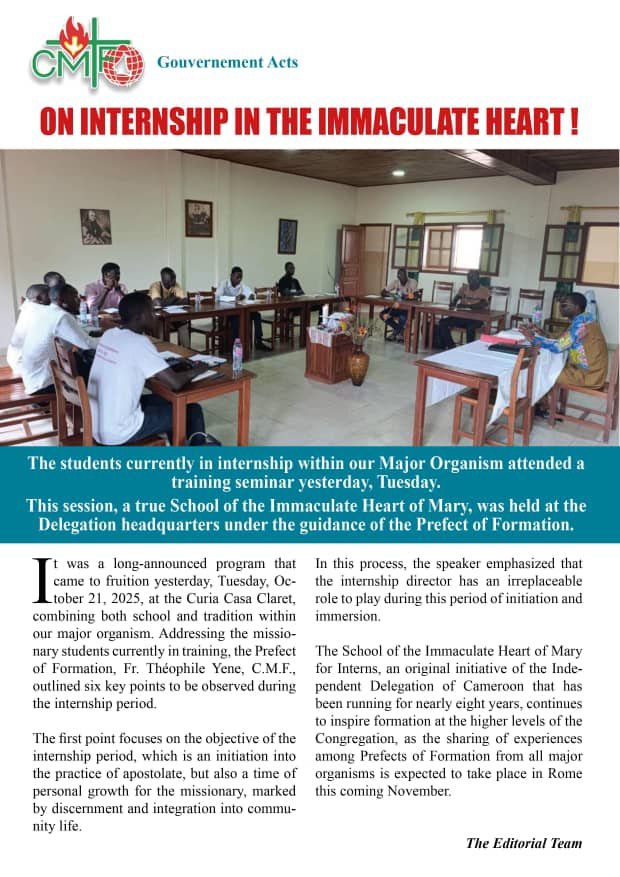 CMF

Gouvernement Acts

ON INTERNSHIP IN THE IMMACULATE HEART !

The students currently in internship within our Major Organism attended a training seminar yesterday, Tuesday.

This session, a true School of the Immaculate Heart of Mary, was held at the Delegation headquarters under the guidance of the Prefect of Formation.

It was a long-announced program that came to fruition yesterday, Tuesday, October 21, 2025, at the Curia Casa Claret, combining both school and tradition within our major organism. Addressing the missionary students currently in training, the Prefect of Formation, Fr. Théophile Yene, C.M.F., outlined six key points to be observed during the internship period.

The first point focuses on the objective of the internship period, which is an initiation into the practice of apostolate, but also a time of personal growth for the missionary, marked by discernment and integration into community life.

In this process, the speaker emphasized that the internship director has an irreplaceable role to play during this period of initiation and immersion.

The School of the Immaculate Heart of Mary for Interns, an original initiative of the Independent Delegation of Cameroon that has been running for nearly eight years, continues to inspire formation at the higher levels of the Congregation, as the sharing of experiences among Prefects of Formation from all major organisms is expected to take place in Rome this coming November.

The Editorial Team